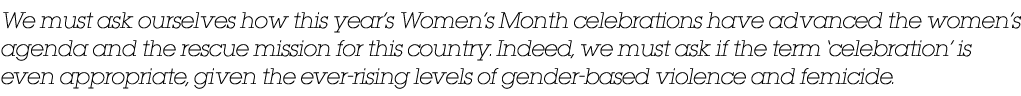 We must ask ourselves how this year's Women's Month celebrations have advanced the women's agenda and the rescue mission for this country. Indeed, we must ask if the term 'celebration' is even appropriate, given the ever-rising levels of gender-based violence and femicide.